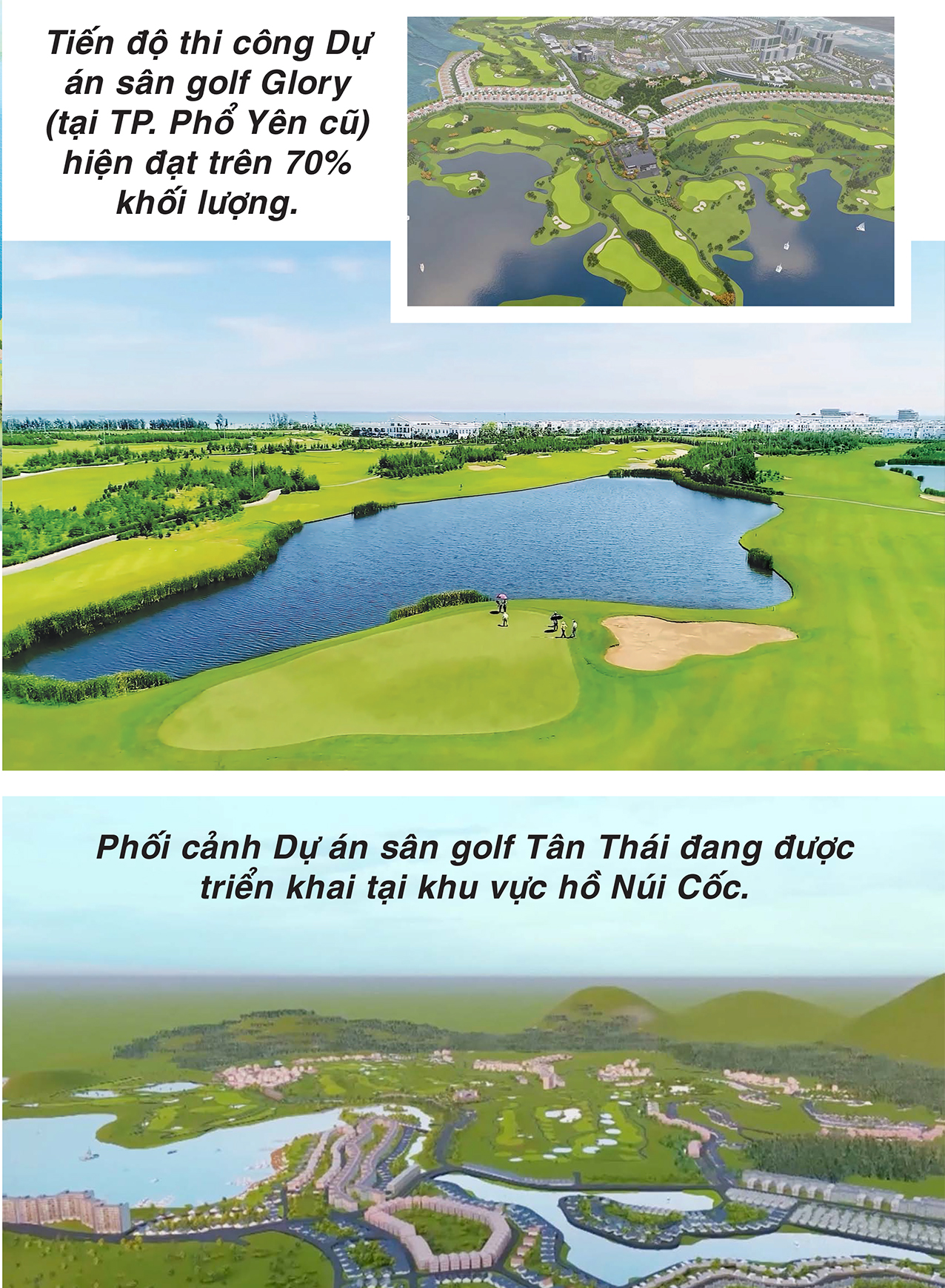 Tiến độ thi công Dự án sân golf Glory (tại TP. Phổ Yên cũ) hiện đạt trên 70% khối lượng.

Phối cảnh Dự án sân golf Tân Thái đang được triển khai tại khu vực hồ Núi Cốc.